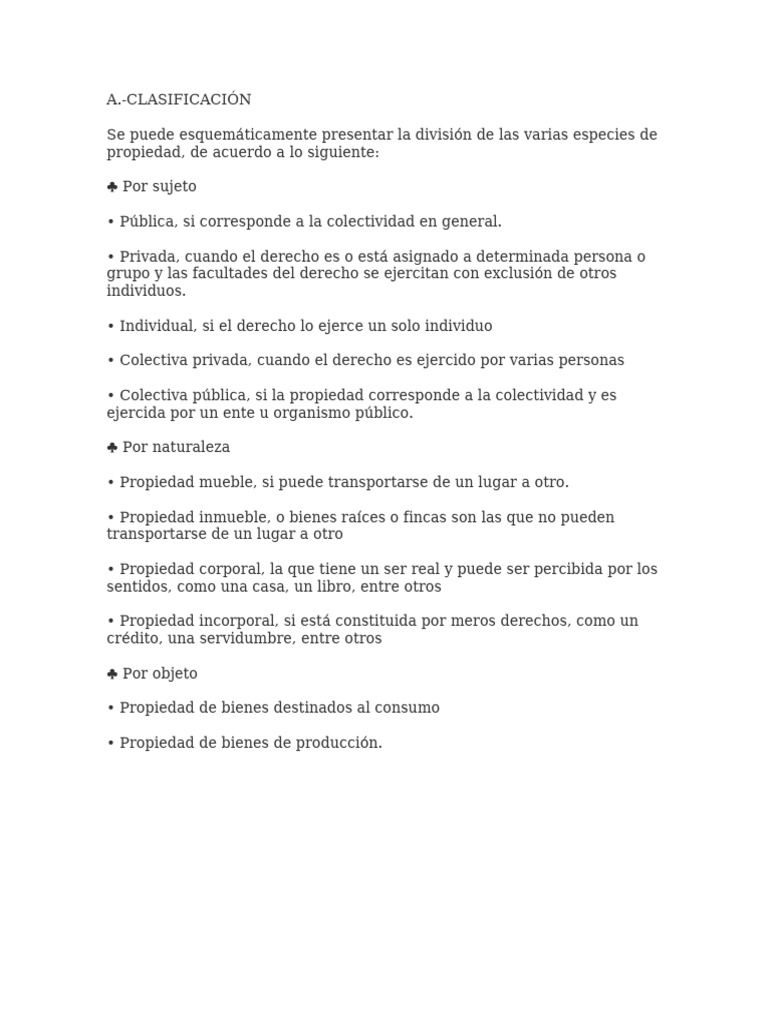 A.-CLASIFICACIÓN

Se puede esquemáticamente presentar la división de las varias especies de propiedad, de acuerdo a lo siguiente:

♣ Por sujeto

• Pública, si corresponde a la colectividad en general.

• Privada, cuando el derecho es o está asignado a determinada persona o grupo y las facultades del derecho se ejercitan con exclusión de otros individuos.

• Individual, si el derecho lo ejerce un solo individuo

• Colectiva privada, cuando el derecho es ejercido por varias personas

• Colectiva pública, si la propiedad corresponde a la colectividad y es ejercida por un ente u organismo público.

♣ Por naturaleza

• Propiedad mueble, si puede transportarse de un lugar a otro.

• Propiedad inmueble, o bienes raíces o fincas son las que no pueden transportarse de un lugar a otro

• Propiedad corporal, la que tiene un ser real y puede ser percibida por los sentidos, como una casa, un libro, entre otros

• Propiedad incorporal, si está constituida por meros derechos, como un crédito, una servidumbre, entre otros

♣ Por objeto

• Propiedad de bienes destinados al consumo

• Propiedad de bienes de producción.